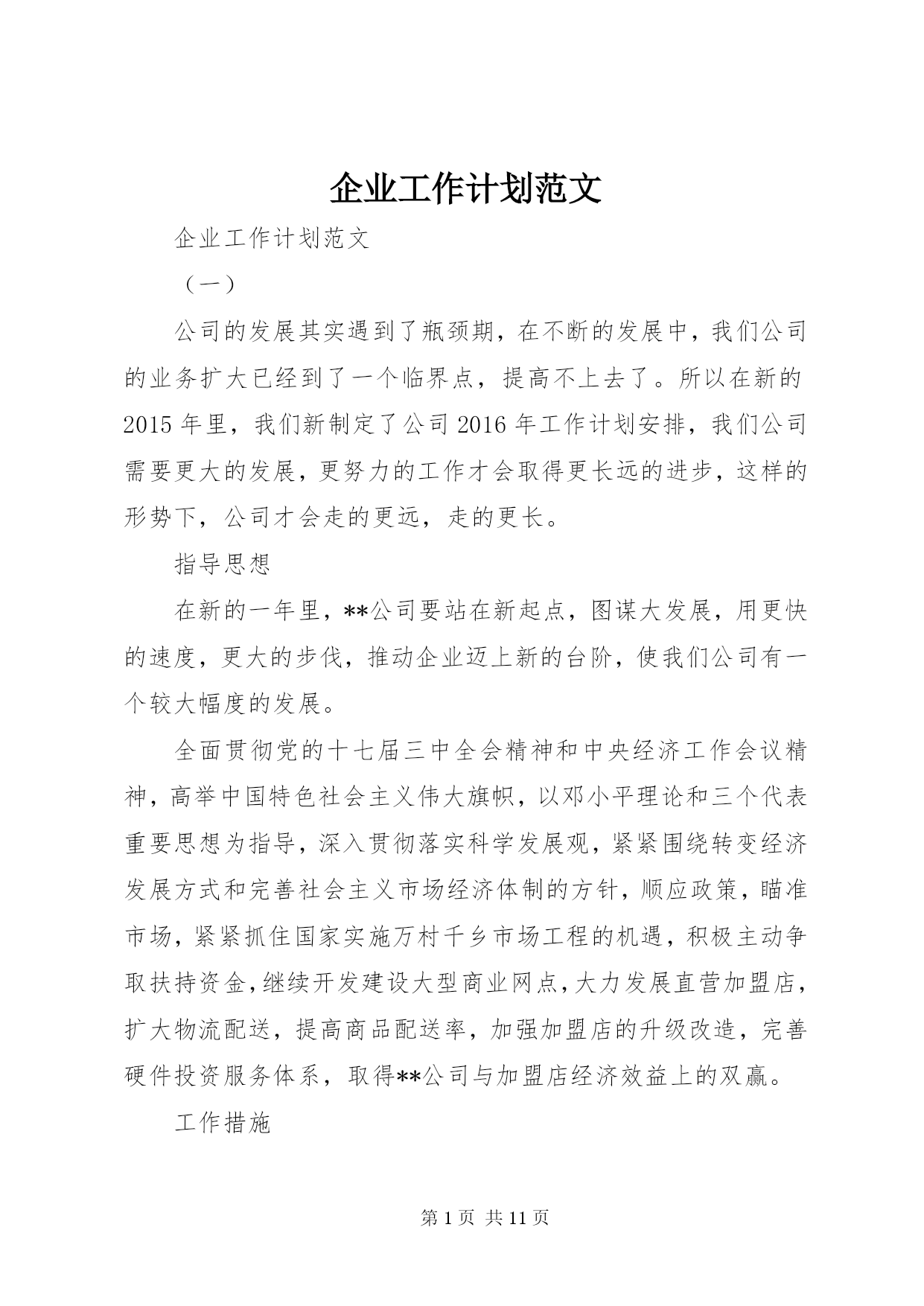 企业工作计划范文

企业工作计划范文

（一）

公司的发展其实遇到了瓶颈期，在不断的发展中，我们公司的业务扩大已经到了一个临界点，提高不上去了。所以在新的2015年里，我们新制定了公司2016年工作计划安排，我们公司需要更大的发展，更努力的工作才会取得更长远的进步，这样的形势下，公司才会走的更远，走的更长。

指导思想

在新的一年里，**公司要站在新起点，图谋大发展，用更快的速度，更大的步伐，推动企业迈上新的台阶，使我们公司有一个较大幅度的发展。

全面贯彻党的十七届三中全会精神和中央经济工作会议精神，高举中国特色社会主义伟大旗帜，以邓小平理论和三个代表重要思想为指导，深入贯彻落实科学发展观，紧紧围绕转变经济发展方式和完善社会主义市场经济体制的方针，顺应政策，瞄准市场，紧紧抓住国家实施万村千乡市场工程的机遇，积极主动争取扶持资金，继续开发建设大型商业网点，大力发展直营加盟店，扩大物流配送，提高商品配送率，加强加盟店的升级改造，完善硬件投资服务体系，取得**公司与加盟店经济效益上的双赢。

工作措施

第1页 共11页